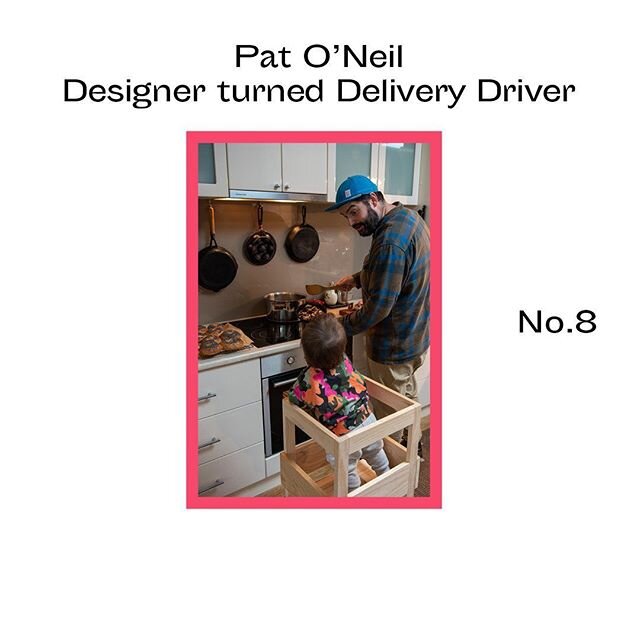 Pat O'Neil
Designer turned Delivery Driver

No.8